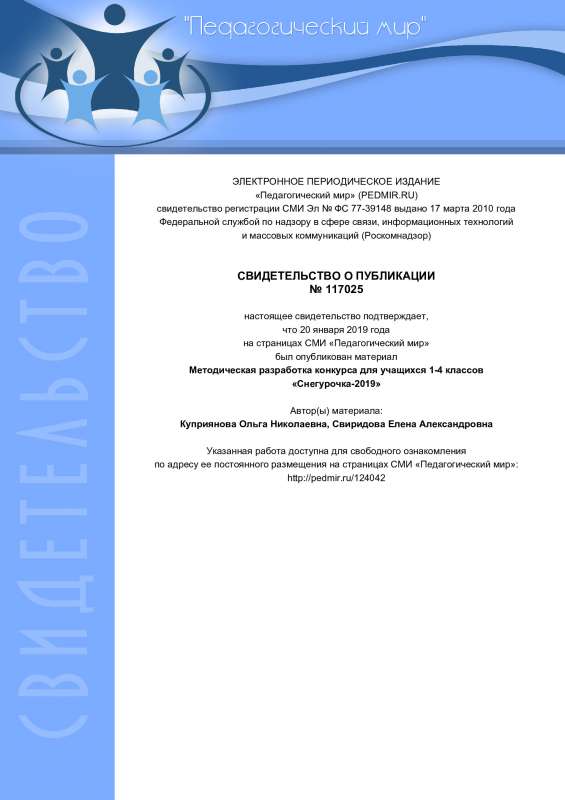 "Педагогический мир"

СВИДЕТЕЛЬСТВО

ЭЛЕКТРОННОЕ ПЕРИОДИЧЕСКОЕ ИЗДАНИЕ
«Педагогический мир» (PEDMIR.RU)
свидетельство регистрации СМИ Эл № ФС 77-39148 выдано 17 марта 2010 года
Федеральной службой по надзору в сфере связи, информационных технологий и массовых коммуникаций (Роскомнадзор)

СВИДЕТЕЛЬСТВО О ПУБЛИКАЦИИ
№ 117025

настоящее свидетельство подтверждает,
что 20 января 2019 года
на страницах СМИ «Педагогический мир»
был опубликован материал
Методическая разработка конкурса для учащихся 1-4 классов
«Снегурочка-2019»

Автор(ы) материала:
Куприянова Ольга Николаевна, Свиридова Елена Александровна

Указанная работа доступна для свободного ознакомления
по адресу ее постоянного размещения на страницах СМИ «Педагогический мир»:
http://pedmir.ru/124042